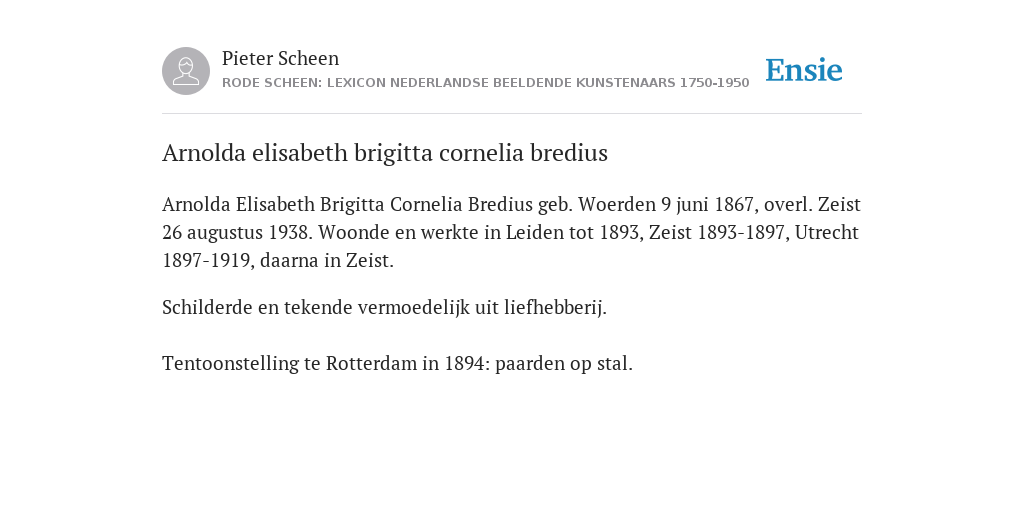 Pieter Scheen
RODE SCHEEN: LEXICON NEDERLANDSE BEELDENDE KUNSTENAARS 1750-1950

Ensie

Arnolda elisabeth brigitta cornelia bredius

Arnolda Elisabeth Brigitta Cornelia Bredius geb. Woerden 9 juni 1867, overl. Zeist 26 augustus 1938. Woonde en werkte in Leiden tot 1893, Zeist 1893-1897, Utrecht 1897-1919, daarna in Zeist.

Schilderde en tekende vermoedelijk uit liefhebberij.

Tentoonstelling te Rotterdam in 1894: paarden op stal.